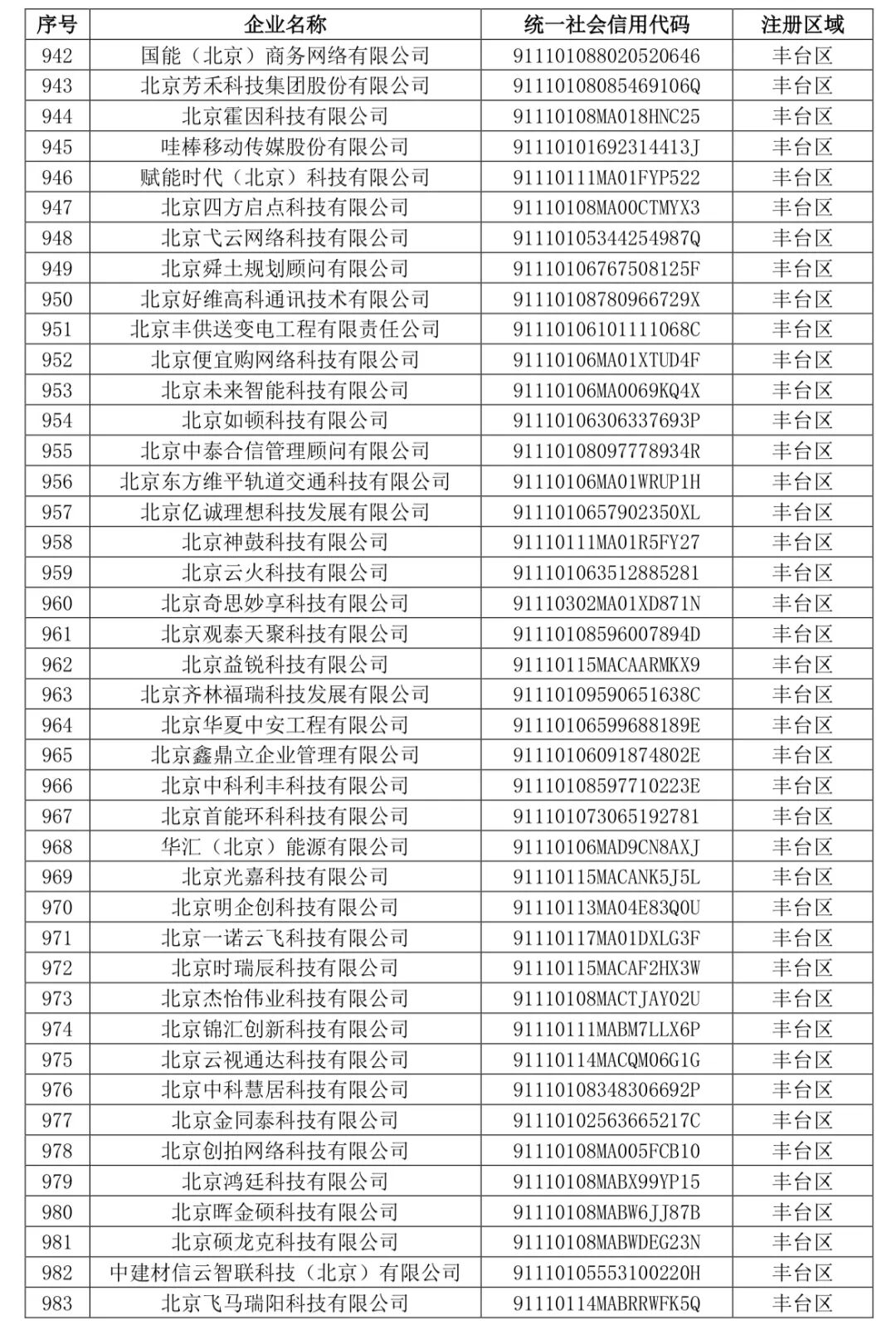 | 序号 | 企业名称 | 统一社会信用代码 | 注册区域 |
|---|---|---|---|
| 942 | 国能（北京）商务网络有限公司 | 911101088020520646 | 丰台区 |
| 943 | 北京芳禾科技集团股份有限公司 | 91110108085469106Q | 丰台区 |
| 944 | 北京霍因科技有限公司 | 91110108MA018HNC25 | 丰台区 |
| 945 | 哇棒移动传媒股份有限公司 | 91110101692314413J | 丰台区 |
| 946 | 赋能时代（北京）科技有限公司 | 91110111MA01FYP522 | 丰台区 |
| 947 | 北京四方启点科技有限公司 | 91110108MA00CTMYX3 | 丰台区 |
| 948 | 北京弋云网络科技有限公司 | 91110105344254987Q | 丰台区 |
| 949 | 北京舜土规划顾问有限公司 | 91110106767508125F | 丰台区 |
| 950 | 北京好维高科通讯技术有限公司 | 91110108780966729X | 丰台区 |
| 951 | 北京丰供送变电工程有限责任公司 | 91110106101111068C | 丰台区 |
| 952 | 北京便宜购网络科技有限公司 | 91110106MA01XTUD4F | 丰台区 |
| 953 | 北京未来智能科技有限公司 | 91110106MA0069KQ4X | 丰台区 |
| 954 | 北京如顿科技有限公司 | 91110106306337693P | 丰台区 |
| 955 | 北京中泰合信管理顾问有限公司 | 91110108097778934R | 丰台区 |
| 956 | 北京东方维平轨道交通科技有限公司 | 91110106MA01WRUP1H | 丰台区 |
| 957 | 北京亿诚理想科技发展有限公司 | 9111010657902350XL | 丰台区 |
| 958 | 北京神鼓科技有限公司 | 91110111MA01R5FY27 | 丰台区 |
| 959 | 北京云火科技有限公司 | 911101063512885281 | 丰台区 |
| 960 | 北京奇思妙享科技有限公司 | 91110302MA01XD871N | 丰台区 |
| 961 | 北京观泰天聚科技有限公司 | 91110108596007894D | 丰台区 |
| 962 | 北京益锐科技有限公司 | 91110115MACAARMKX9 | 丰台区 |
| 963 | 北京齐林福瑞科技发展有限公司 | 91110109590651638C | 丰台区 |
| 964 | 北京华夏中安工程有限公司 | 91110106599688189E | 丰台区 |
| 965 | 北京鑫鼎立企业管理有限公司 | 91110106091874802E | 丰台区 |
| 966 | 北京中科利丰科技有限公司 | 91110108597710223E | 丰台区 |
| 967 | 北京首能环科科技有限公司 | 911101073065192781 | 丰台区 |
| 968 | 华汇（北京）能源有限公司 | 91110106MAD9CN8AXJ | 丰台区 |
| 969 | 北京光嘉科技有限公司 | 91110115MACANK5J5L | 丰台区 |
| 970 | 北京明企创科技有限公司 | 91110113MA04E83Q0U | 丰台区 |
| 971 | 北京一诺云飞科技有限公司 | 91110117MA01DXLG3F | 丰台区 |
| 972 | 北京时瑞辰科技有限公司 | 91110115MACAF2HX3W | 丰台区 |
| 973 | 北京杰怡伟业科技有限公司 | 91110108MACTJAY02U | 丰台区 |
| 974 | 北京锦汇创新科技有限公司 | 91110111MABM7LLX6P | 丰台区 |
| 975 | 北京云视通达科技有限公司 | 91110114MACQM06G1G | 丰台区 |
| 976 | 北京中科慧居科技有限公司 | 91110108348306692P | 丰台区 |
| 977 | 北京金同泰科技有限公司 | 91110102563665217C | 丰台区 |
| 978 | 北京创拍网络科技有限公司 | 91110108MA005FCB10 | 丰台区 |
| 979 | 北京鸿廷科技有限公司 | 91110108MABX99YP15 | 丰台区 |
| 980 | 北京晖金硕科技有限公司 | 91110108MABW6JJ87B | 丰台区 |
| 981 | 北京硕龙克科技有限公司 | 91110108MABWDEG23N | 丰台区 |
| 982 | 中建材信云智联科技（北京）有限公司 | 91110105553100220H | 丰台区 |
| 983 | 北京飞马瑞阳科技有限公司 | 91110114MABRRWFK5Q | 丰台区 |